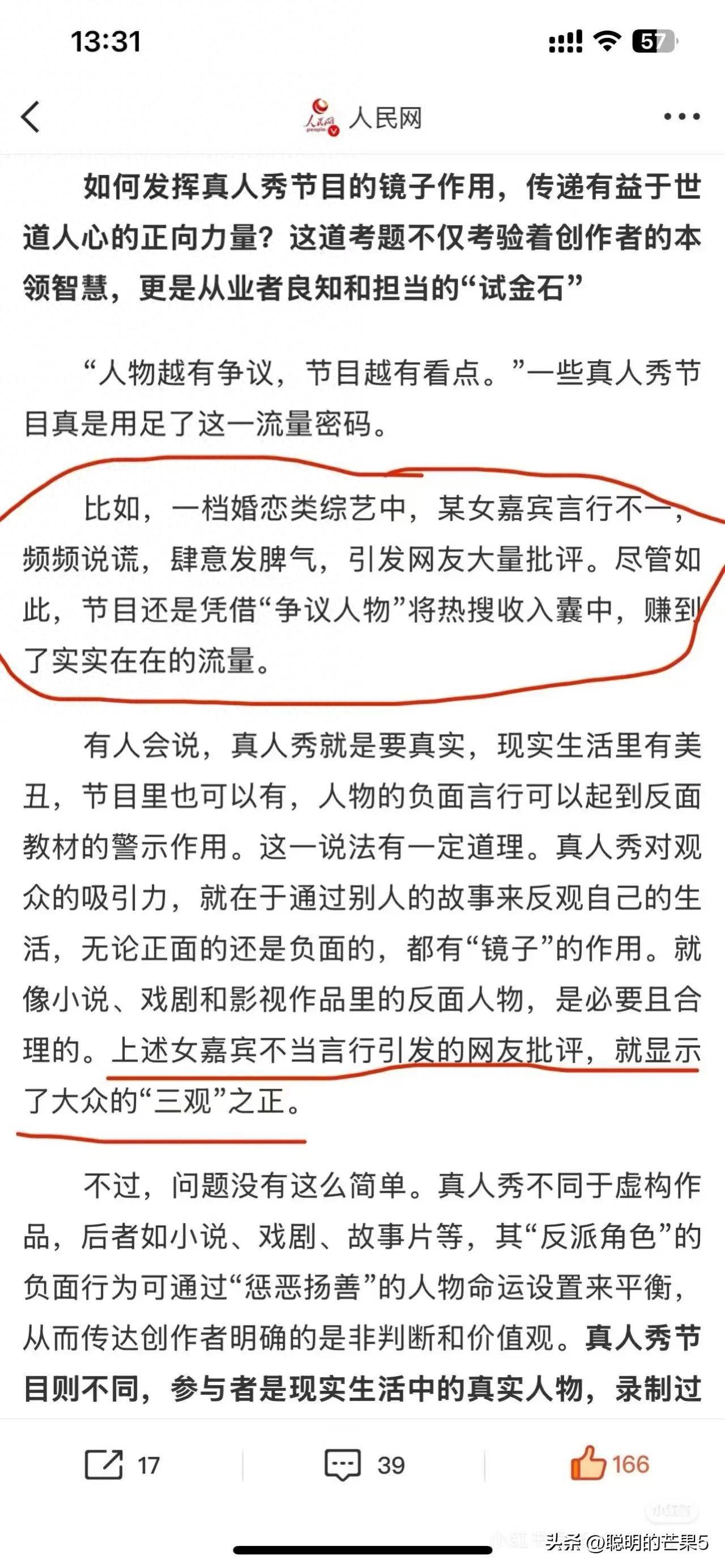 13:31

57

人民网 people

人民网

如何发挥真人秀节目的镜子作用，传递有益于世道人心的正向力量？这道考题不仅考验着创作者的本领智慧，更是从业者良知和担当的“试金石”

“人物越有争议，节目越有看点。”一些真人秀节目真是用足了这一流量密码。

比如，一档婚恋类综艺中，某女嘉宾言行不一，频频说谎，肆意发脾气，引发网友大量批评。尽管如此，节目还是凭借“争议人物”将热搜收入囊中，赚到了实实在在的流量。

有人会说，真人秀就是要真实，现实生活里有美丑，节目里也可以有，人物的负面言行可以起到反面教材的警示作用。这一说法有一定道理。真人秀对观众的吸引力，就在于通过别人的故事来反观自己的生活，无论正面的还是负面的，都有“镜子”的作用。就像小说、戏剧和影视作品里的反面人物，是必要且合理的。上述女嘉宾不当言行引发的网友批评，就显示了大众的“三观”之正。

不过，问题没有这么简单。真人秀不同于虚构作品，后者如小说、戏剧、故事片等，其“反派角色”的负面行为可通过“惩恶扬善”的人物命运设置来平衡，从而传达创作者明确的是非判断和价值观。真人秀节目则不同，参与者是现实生活中的真实人物，录制过

17

39

166

小红书

头条 @聪明的芒果5